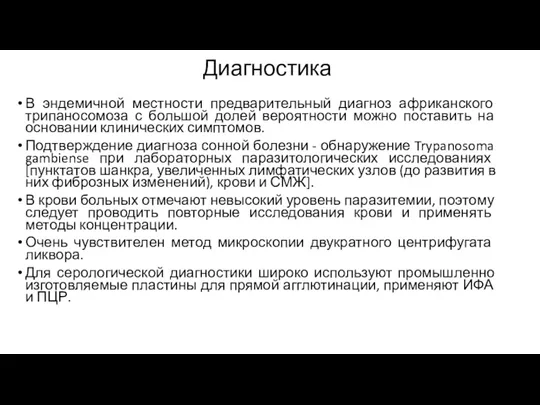 Диагностика

• В эндемичной местности предварительный диагноз африканского трипаносомоза с большой долей вероятности можно поставить на основании клинических симптомов.

• Подтверждение диагноза сонной болезни - обнаружение Trypanosoma gambiense при лабораторных паразитологических исследованиях [пунктатов шанкра, увеличенных лимфатических узлов (до развития в них фиброзных изменений), крови и СМЖ].

• В крови больных отмечают невысокий уровень паразитемии, поэтому следует проводить повторные исследования крови и применять методы концентрации.

• Очень чувствителен метод микроскопии двукратного центрифугата ликвора.

• Для серологической диагностики широко используют промышленно изготовляемые пластины для прямой агглютинации, применяют ИФА и ПЦР.